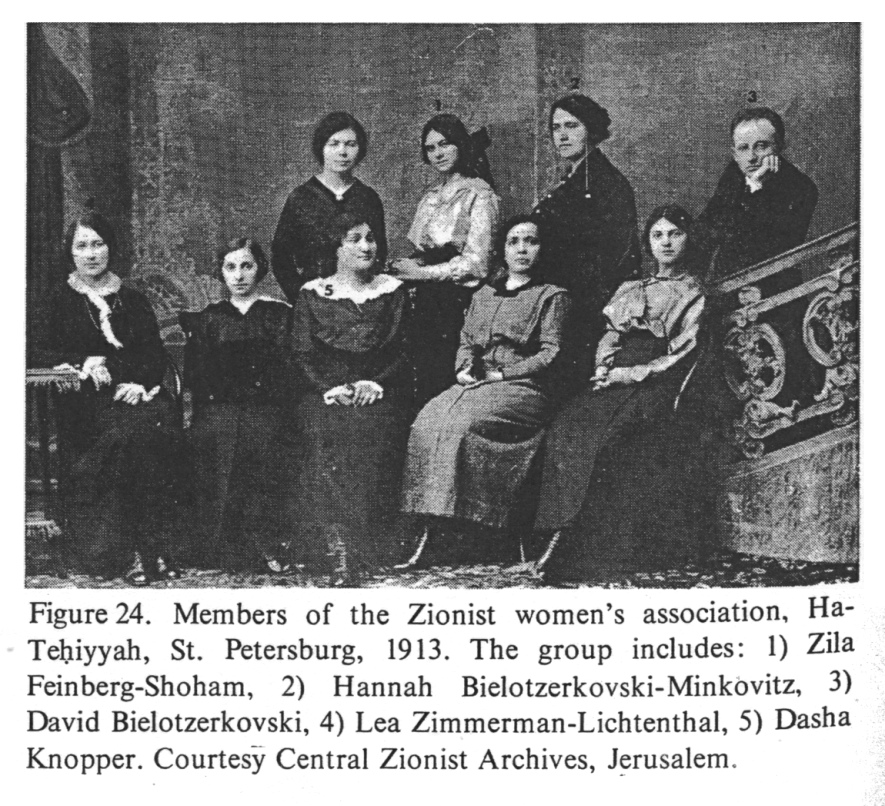 1

2

3

4

5

Figure 24. Members of the Zionist women's association, Ha-Teḥiyyah, St. Petersburg, 1913. The group includes: 1) Zila Feinberg-Shoham, 2) Hannah Bielotzerkovski-Minkovitz, 3) David Bielotzerkovski, 4) Lea Zimmerman-Lichtenthal, 5) Dasha Knopper. Courtesy Central Zionist Archives, Jerusalem.